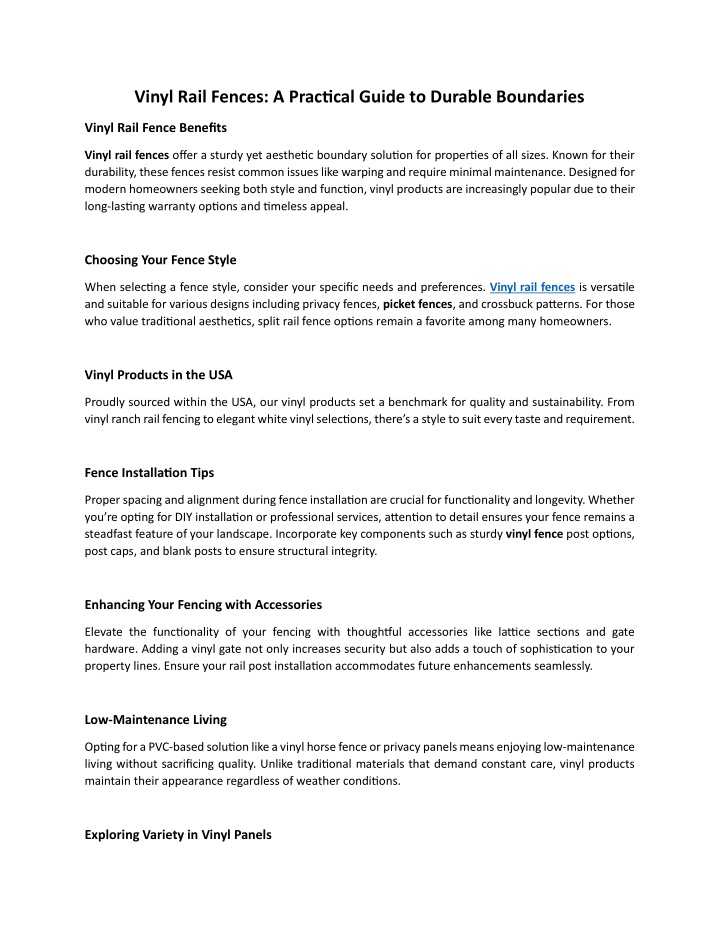 Vinyl Rail Fences: A Practical Guide to Durable Boundaries

Vinyl Rail Fence Benefits

Vinyl rail fences offer a sturdy yet aesthetic boundary solution for properties of all sizes. Known for their durability, these fences resist common issues like warping and require minimal maintenance. Designed for modern homeowners seeking both style and function, vinyl products are increasingly popular due to their long-lasting warranty options and timeless appeal.

Choosing Your Fence Style

When selecting a fence style, consider your specific needs and preferences. Vinyl rail fences is versatile and suitable for various designs including privacy fences, picket fences, and crossbuck patterns. For those who value traditional aesthetics, split rail fence options remain a favorite among many homeowners.

Vinyl Products in the USA

Proudly sourced within the USA, our vinyl products set a benchmark for quality and sustainability. From vinyl ranch rail fencing to elegant white vinyl selections, there's a style to suit every taste and requirement.

Fence Installation Tips

Proper spacing and alignment during fence installation are crucial for functionality and longevity. Whether you're opting for DIY installation or professional services, attention to detail ensures your fence remains a steadfast feature of your landscape. Incorporate key components such as sturdy vinyl fence post options, post caps, and blank posts to ensure structural integrity.

Enhancing Your Fencing with Accessories

Elevate the functionality of your fencing with thoughtful accessories like lattice sections and gate hardware. Adding a vinyl gate not only increases security but also adds a touch of sophistication to your property lines. Ensure your rail post installation accommodates future enhancements seamlessly.

Low-Maintenance Living

Opting for a PVC-based solution like a vinyl horse fence or privacy panels means enjoying low-maintenance living without sacrificing quality. Unlike traditional materials that demand constant care, vinyl products maintain their appearance regardless of weather conditions.

Exploring Variety in Vinyl Panels